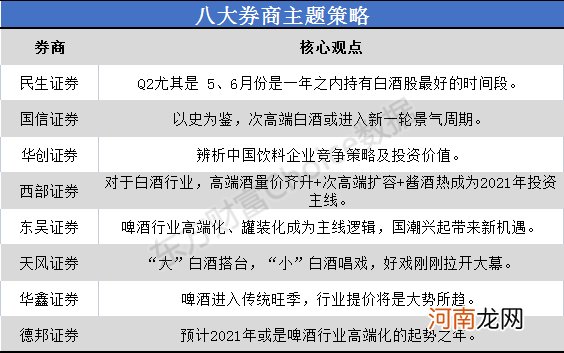 八大券商主题策略

| 券商 | 核心观点 |
|---|---|
| 民生证券 | Q2尤其是 5、6月份是一年之内持有白酒股最好的时间段。 |
| 国信证券 | 以史为鉴，次高端白酒或进入新一轮景气周期。 |
| 华创证券 | 辨析中国饮料企业竞争策略及投资价值。 |
| 西部证券 | 对于白酒行业，高端酒量价齐升+次高端扩容+酱酒热成为2021年投资主线。 |
| 东吴证券 | 啤酒行业高端化、罐装化成为主线逻辑，国潮兴起带来新机遇。 |
| 天风证券 | “大”白酒搭台，“小”白酒唱戏，好戏刚刚拉开大幕。 |
| 华鑫证券 | 啤酒进入传统旺季，行业提价将是大势所趋。 |
| 德邦证券 | 预计2021年或是啤酒行业高端化的起势之年。 |

东方财富Choice数据

河南龙网